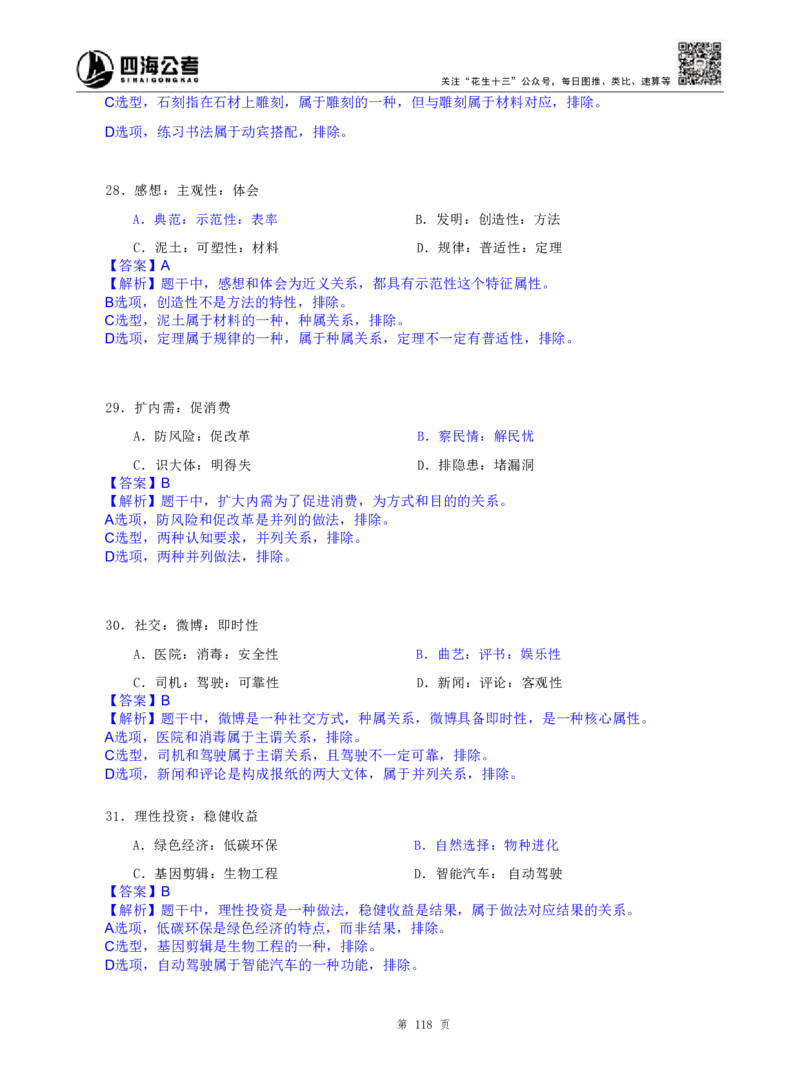 四海公考
SIHAIGONGKAO
关注"花生十三"公众号，每日图推、类比、速算等

C选型，石刻指在石材上雕刻，属于雕刻的一种，但与雕刻属于材料对应，排除。

D选项，练习书法属于动宾搭配，排除。

28．感想：主观性：体会

A．典范：示范性：表率
B．发明：创造性：方法
C．泥土：可塑性：材料
D．规律：普适性：定理

【答案】A
【解析】题干中，感想和体会为近义关系，都具有示范性这个特征属性。
B选项，创造性不是方法的特性，排除。
C选型，泥土属于材料的一种，种属关系，排除。
D选项，定理属于规律的一种，属于种属关系，定理不一定有普适性，排除。

29．扩内需：促消费

A．防风险：促改革
B．察民情：解民忧
C．识大体：明得失
D．排隐患：堵漏洞

【答案】B
【解析】题干中，扩大内需为了促进消费，为方式和目的的关系。
A选项，防风险和促改革是并列的做法，排除。
C选型，两种认知要求，并列关系，排除。
D选项，两种并列做法，排除。

30．社交：微博：即时性

A．医院：消毒：安全性
B．曲艺：评书：娱乐性
C．司机：驾驶：可靠性
D．新闻：评论：客观性

【答案】B
【解析】题干中，微博是一种社交方式，种属关系，微博具备即时性，是一种核心属性。
A选项，医院和消毒属于主谓关系，排除。
C选型，司机和驾驶属于主谓关系，且驾驶不一定可靠，排除。
D选项，新闻和评论是构成报纸的两大文体，属于并列关系，排除。

31．理性投资：稳健收益

A．绿色经济：低碳环保
B．自然选择：物种进化
C．基因剪辑：生物工程
D．智能汽车：自动驾驶

【答案】B
【解析】题干中，理性投资是一种做法，稳健收益是结果，属于做法对应结果的关系。
A选项，低碳环保是绿色经济的特点，而非结果，排除。
C选型，基因剪辑是生物工程的一种，排除。
D选项，自动驾驶属于智能汽车的一种功能，排除。

第 118 页